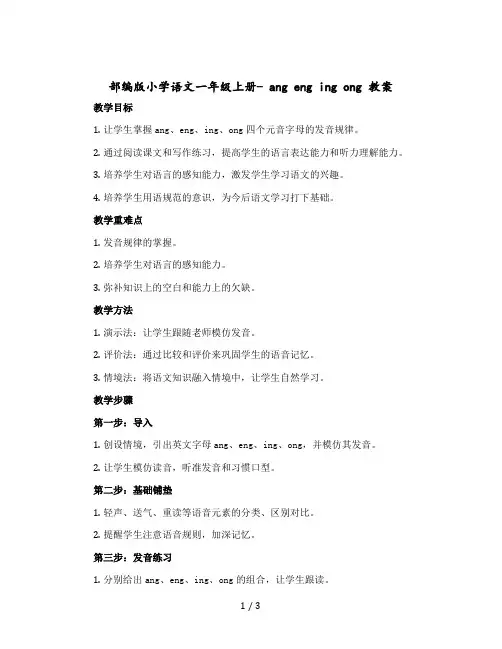 部编版小学语文一年级上册- ang eng ing ong 教案

教学目标

1. 让学生掌握 ang、eng、ing、ong 四个元音字母的发音规律。

2. 通过阅读课文和写作练习，提高学生的语言表达能力和听力理解能力。

3. 培养学生对语言的感知能力，激发学生学习语文的兴趣。

4. 培养学生用语规范的意识，为今后语文学习打下基础。

教学重难点

1. 发音规律的掌握。

2. 培养学生对语言的感知能力。

3. 弥补知识上的空白和能力上的欠缺。

教学方法

1. 演示法：让学生跟随老师模仿发音。

2. 评价法：通过比较和评价来巩固学生的语音记忆。

3. 情境法：将语文知识融入情境中，让学生自然学习。

教学步骤

第一步：导入

1. 创设情境，引出英文字母 ang、eng、ing、ong，并模仿其发音。

2. 让学生模仿读音，听准发音和习惯口型。

第二步：基础铺垫

1. 轻声、送气、重读等语音元素的分类、区别对比。

2. 提醒学生注意语音规则，加深记忆。

第三步：发音练习

1. 分别给出 ang、eng、ing、ong 的组合，让学生跟读。

1 / 3